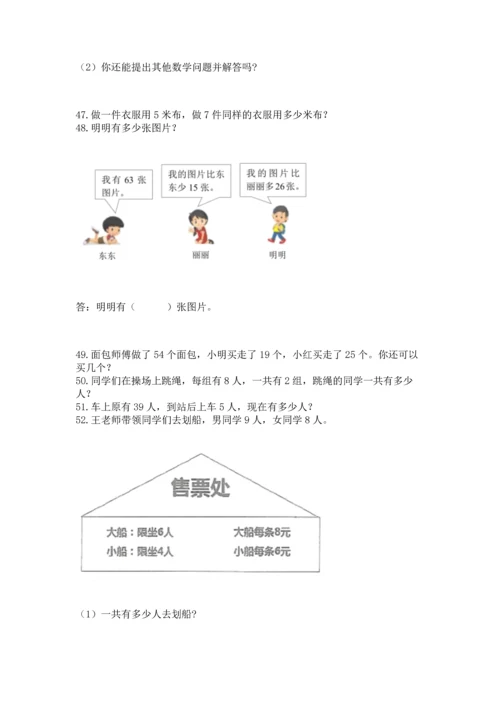 （2）你还能提出其他数学问题并解答吗？

47. 做一件衣服用 5 米布，做 7 件同样的衣服用多少米布？
48. 明明有多少张图片？

我有 63 张图片。

我的图片比东东少 15 张。

我的图片比丽丽多 26 张。

东东

丽丽

明明

答：明明有（　　）张图片。

49. 面包师傅做了 54 个面包，小明买走了 19 个，小红买走了 25 个。你还可以买几个？
50. 同学们在操场上跳绳，每组有 8 人，一共有 2 组，跳绳的同学一共有多少人？
51. 车上原有 39 人，到站后上车 5 人，现在有多少人？
52. 王老师带领同学们去划船，男同学 9 人，女同学 8 人。

售票处

大船：限坐6人　　大船每条8元
小船：限坐4人　　小船每条6元

（1）一共有多少人去划船？